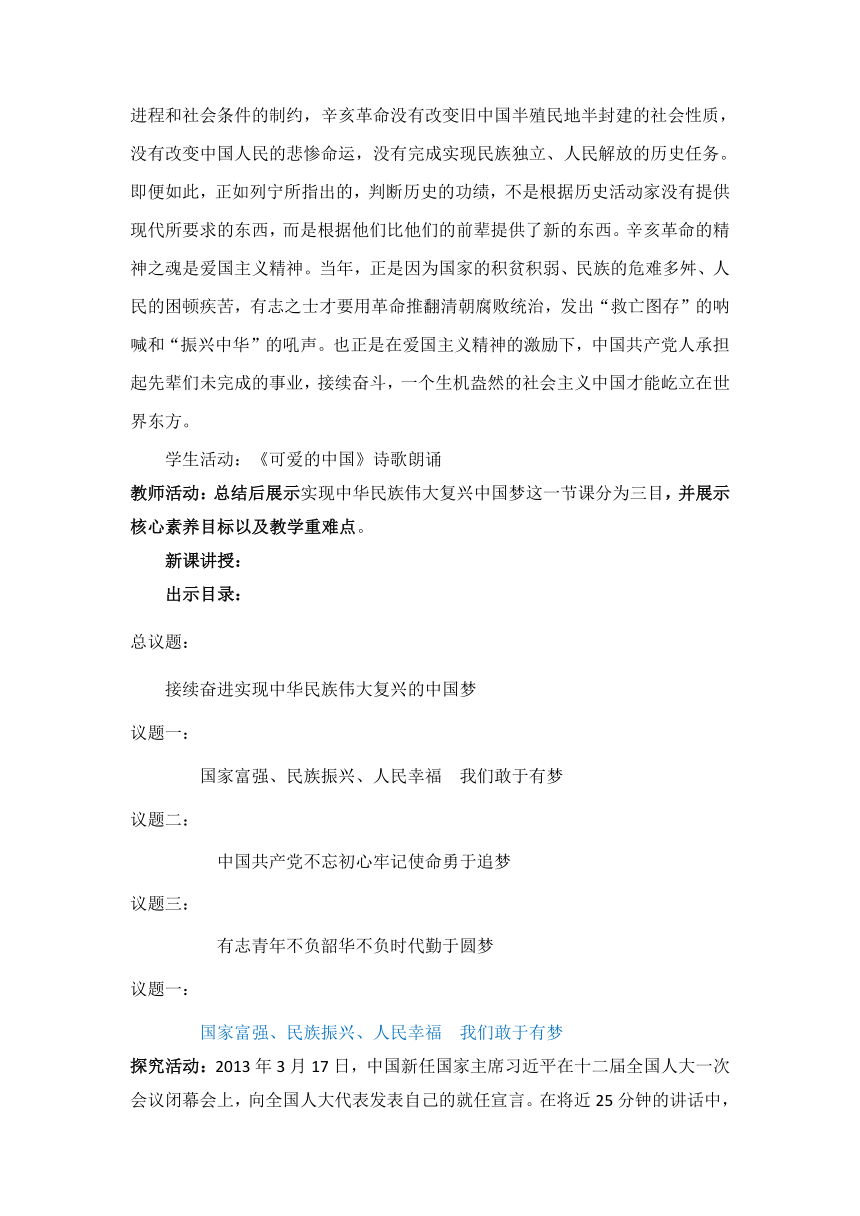 进程和社会条件的制约，辛亥革命没有改变旧中国半殖民地半封建的社会性质，没有改变中国人民的悲惨命运，没有完成实现民族独立、人民解放的历史任务。即便如此，正如列宁所指出的，判断历史的功绩，不是根据历史活动家没有提供现代所要求的东西，而是根据他们比他们的前辈提供了新的东西。辛亥革命的精神之魂是爱国主义精神。当年，正是因为国家的积贫积弱、民族的危难多舛、人民的困顿疾苦，有志之士才要用革命推翻清朝腐败统治，发出“救亡图存”的呐喊和“振兴中华”的吼声。也正是在爱国主义精神的激励下，中国共产党人承担起先辈们未完成的事业，接续奋斗，一个生机盎然的社会主义中国才能屹立在世界东方。

学生活动：《可爱的中国》诗歌朗诵

教师活动：总结后展示实现中华民族伟大复兴中国梦这一节课分为三目，并展示核心素养目标以及教学重难点。

新课讲授：

出示目录：

总议题：

接续奋进实现中华民族伟大复兴的中国梦

议题一：

国家富强、民族振兴、人民幸福　我们敢于有梦

议题二：

中国共产党不忘初心牢记使命勇于追梦

议题三：

有志青年不负韶华不负时代勤于圆梦

议题一：

国家富强、民族振兴、人民幸福　我们敢于有梦

探究活动：2013 年 3 月 17 日，中国新任国家主席习近平在十二届全国人大一次会议闭幕会上，向全国人大代表发表自己的就任宣言。在将近 25 分钟的讲话中，